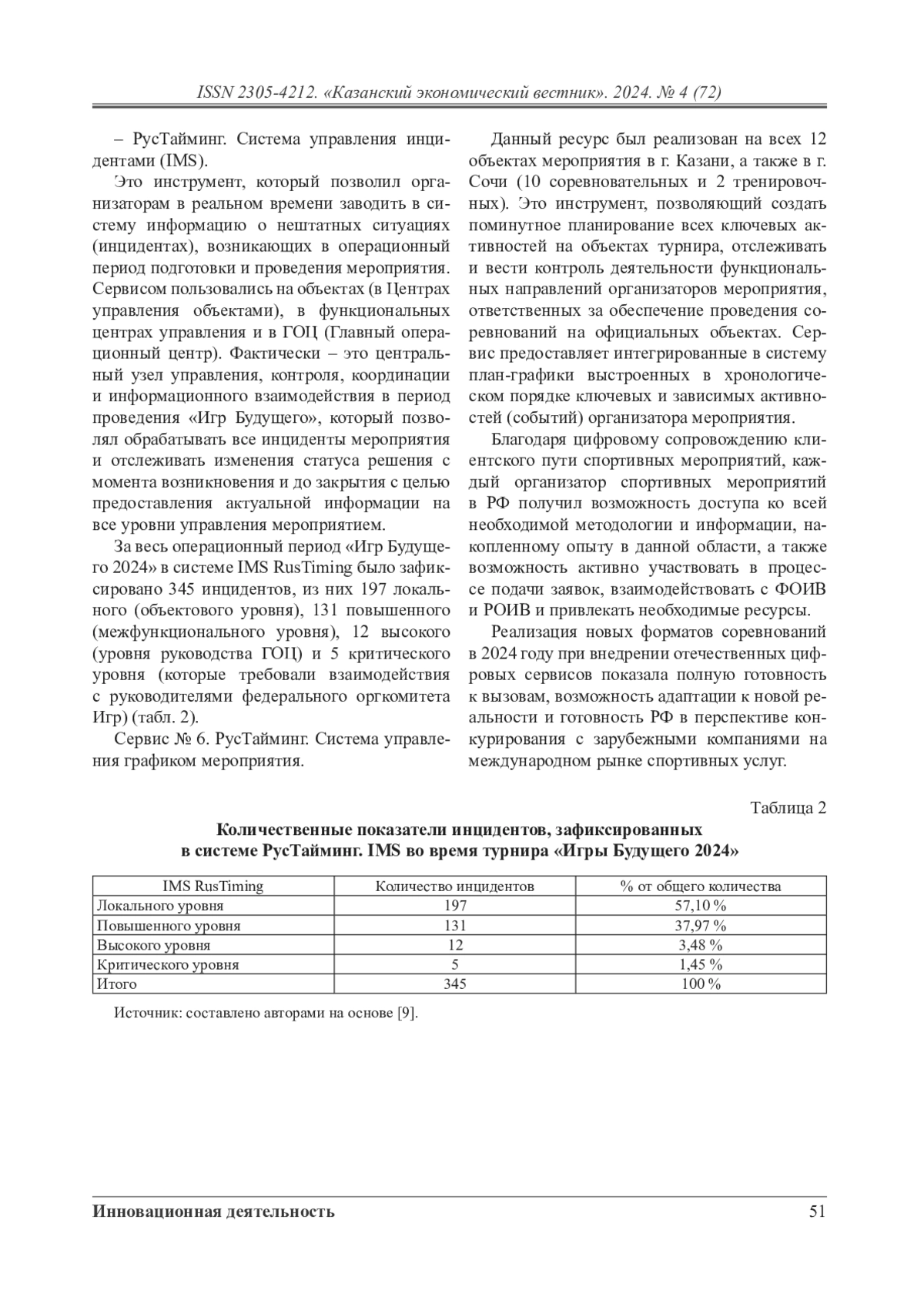 ISSN 2305-4212. «Казанский экономический вестник». 2024. № 4 (72)

– РусТайминг. Система управления инцидентами (IMS).

Это инструмент, который позволил организаторам в реальном времени заводить в систему информацию о нештатных ситуациях (инцидентах), возникающих в операционный период подготовки и проведения мероприятия. Сервисом пользовались на объектах (в Центрах управления объектами), в функциональных центрах управления и в ГОЦ (Главный операционный центр). Фактически – это центральный узел управления, контроля, координации и информационного взаимодействия в период проведения «Игр Будущего», который позволял обрабатывать все инциденты мероприятия и отслеживать изменения статуса решения с момента возникновения и до закрытия с целью предоставления актуальной информации на все уровни управления мероприятием.

За весь операционный период «Игр Будущего 2024» в системе IMS RusTiming было зафиксировано 345 инцидентов, из них 197 локального (объектового уровня), 131 повышенного (межфункционального уровня), 12 высокого (уровня руководства ГОЦ) и 5 критического уровня (которые требовали взаимодействия с руководителями федерального оргкомитета Игр) (табл. 2).

Сервис № 6. РусТайминг. Система управления графиком мероприятия.

Данный ресурс был реализован на всех 12 объектах мероприятия в г. Казани, а также в г. Сочи (10 соревновательных и 2 тренировочных). Это инструмент, позволяющий создать поминутное планирование всех ключевых активностей на объектах турнира, отслеживать и вести контроль деятельности функциональных направлений организаторов мероприятия, ответственных за обеспечение проведения соревнований на официальных объектах. Сервис предоставляет интегрированные в систему план-графики выстроенных в хронологическом порядке ключевых и зависимых активностей (событий) организатора мероприятия.

Благодаря цифровому сопровождению клиентского пути спортивных мероприятий, каждый организатор спортивных мероприятий в РФ получил возможность доступа ко всей необходимой методологии и информации, накопленному опыту в данной области, а также возможность активно участвовать в процессе подачи заявок, взаимодействовать с ФОИВ и РОИВ и привлекать необходимые ресурсы.

Реализация новых форматов соревнований в 2024 году при внедрении отечественных цифровых сервисов показала полную готовность к вызовам, возможность адаптации к новой реальности и готовность РФ в перспективе конкурирования с зарубежными компаниями на международном рынке спортивных услуг.

Таблица 2

Количественные показатели инцидентов, зафиксированных в системе РусТайминг. IMS во время турнира «Игры Будущего 2024»

| IMS RusTiming | Количество инцидентов | % от общего количества |
|---|---|---|
| Локального уровня | 197 | 57,10 % |
| Повышенного уровня | 131 | 37,97 % |
| Высокого уровня | 12 | 3,48 % |
| Критического уровня | 5 | 1,45 % |
| Итого | 345 | 100 % |

Источник: составлено авторами на основе [9].

Инновационная деятельность 51